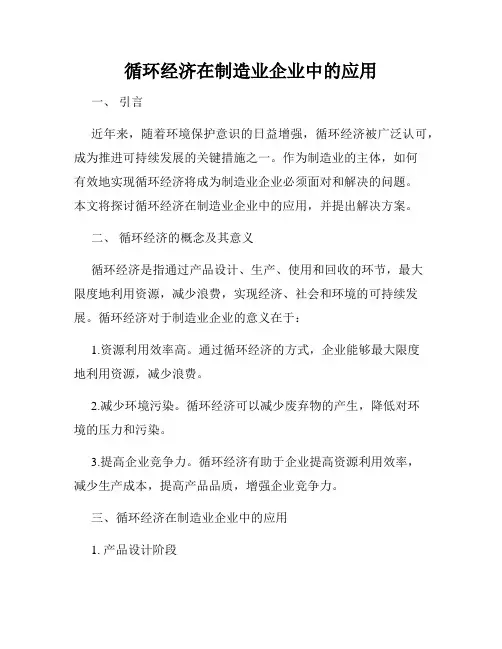 循环经济在制造业企业中的应用

一、 引言

近年来，随着环境保护意识的日益增强，循环经济被广泛认可，成为推进可持续发展的关键措施之一。作为制造业的主体，如何有效地实现循环经济将成为制造业企业必须面对和解决的问题。本文将探讨循环经济在制造业企业中的应用，并提出解决方案。

二、 循环经济的概念及其意义

循环经济是指通过产品设计、生产、使用和回收的环节，最大限度地利用资源，减少浪费，实现经济、社会和环境的可持续发展。循环经济对于制造业企业的意义在于：

1.资源利用效率高。通过循环经济的方式，企业能够最大限度地利用资源，减少浪费。

2.减少环境污染。循环经济可以减少废弃物的产生，降低对环境的压力和污染。

3.提高企业竞争力。循环经济有助于企业提高资源利用效率，减少生产成本，提高产品品质，增强企业竞争力。

三、循环经济在制造业企业中的应用

1. 产品设计阶段